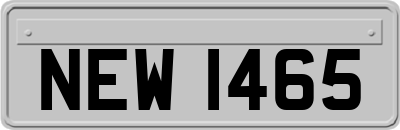 NEW 1465